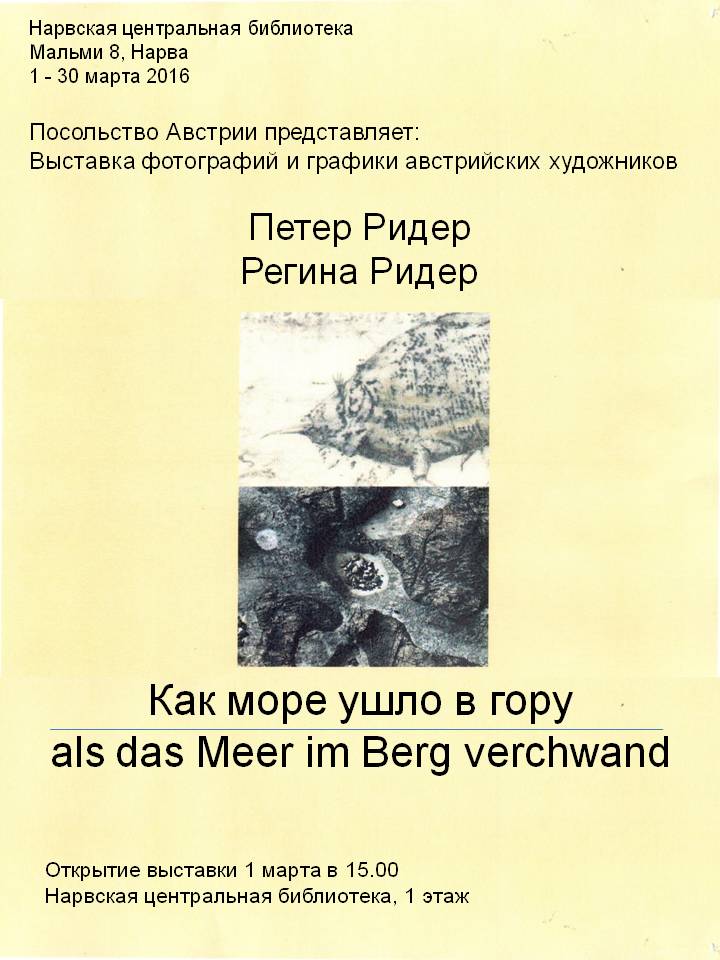 Нарвская центральная библиотека
Мальми 8, Нарва
1 - 30 марта 2016

Посольство Австрии представляет:
Выставка фотографий и графики австрийских художников

Петер Ридер
Регина Ридер

Как море ушло в гору
als das Meer im Berg verchwand

Открытие выставки 1 марта в 15.00
Нарвская центральная библиотека, 1 этаж